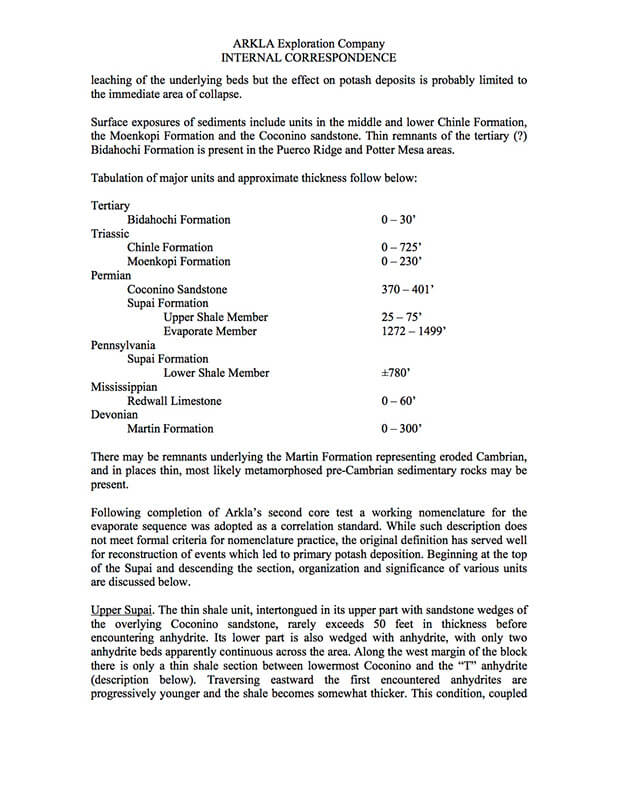 ARKLA Exploration Company
INTERNAL CORRESPONDENCE

leaching of the underlying beds but the effect on potash deposits is probably limited to the immediate area of collapse.

Surface exposures of sediments include units in the middle and lower Chinle Formation, the Moenkopi Formation and the Coconino sandstone. Thin remnants of the tertiary (?) Bidahochi Formation is present in the Puerco Ridge and Potter Mesa areas.

Tabulation of major units and approximate thickness follow below:

Tertiary
Bidahochi Formation 0 – 30'
Triassic
Chinle Formation 0 – 725'
Moenkopi Formation 0 – 230'
Permian
Coconino Sandstone 370 – 401'
Supai Formation
Upper Shale Member 25 – 75'
Evaporate Member 1272 – 1499'
Pennsylvania
Supai Formation
Lower Shale Member ±780'
Mississippian
Redwall Limestone 0 – 60'
Devonian
Martin Formation 0 – 300'

There may be remnants underlying the Martin Formation representing eroded Cambrian, and in places thin, most likely metamorphosed pre-Cambrian sedimentary rocks may be present.

Following completion of Arkla's second core test a working nomenclature for the evaporate sequence was adopted as a correlation standard. While such description does not meet formal criteria for nomenclature practice, the original definition has served well for reconstruction of events which led to primary potash deposition. Beginning at the top of the Supai and descending the section, organization and significance of various units are discussed below.

Upper Supai. The thin shale unit, intertongued in its upper part with sandstone wedges of the overlying Coconino sandstone, rarely exceeds 50 feet in thickness before encountering anhydrite. Its lower part is also wedged with anhydrite, with only two anhydrite beds apparently continuous across the area. Along the west margin of the block there is only a thin shale section between lowermost Coconino and the "T" anhydrite (description below). Traversing eastward the first encountered anhydrites are progressively younger and the shale becomes somewhat thicker. This condition, coupled